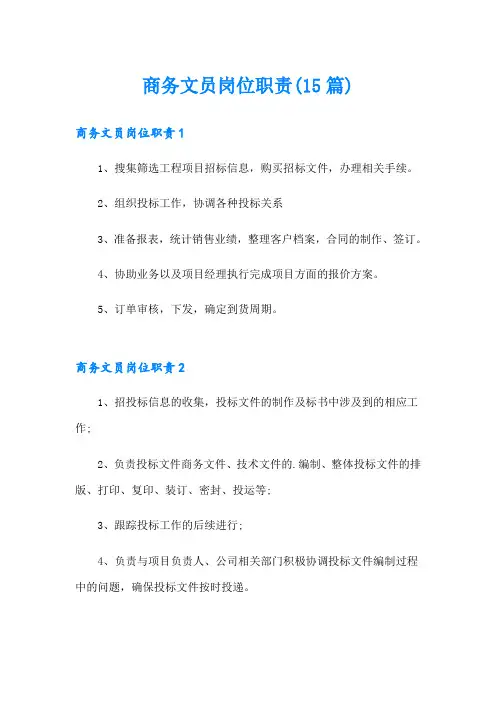 商务文员岗位职责(15篇)

商务文员岗位职责1

1、搜集筛选工程项目招标信息，购买招标文件，办理相关手续。

2、组织投标工作，协调各种投标关系

3、准备报表，统计销售业绩，整理客户档案，合同的制作、签订。

4、协助业务以及项目经理执行完成项目方面的报价方案。

5、订单审核，下发，确定到货周期。

商务文员岗位职责2

1、招投标信息的收集，投标文件的制作及标书中涉及到的相应工作;

2、负责投标文件商务文件、技术文件的.编制、整体投标文件的排版、打印、复印、装订、密封、投运等;

3、跟踪投标工作的后续进行;

4、负责与项目负责人、公司相关部门积极协调投标文件编制过程中的问题，确保投标文件按时投递。